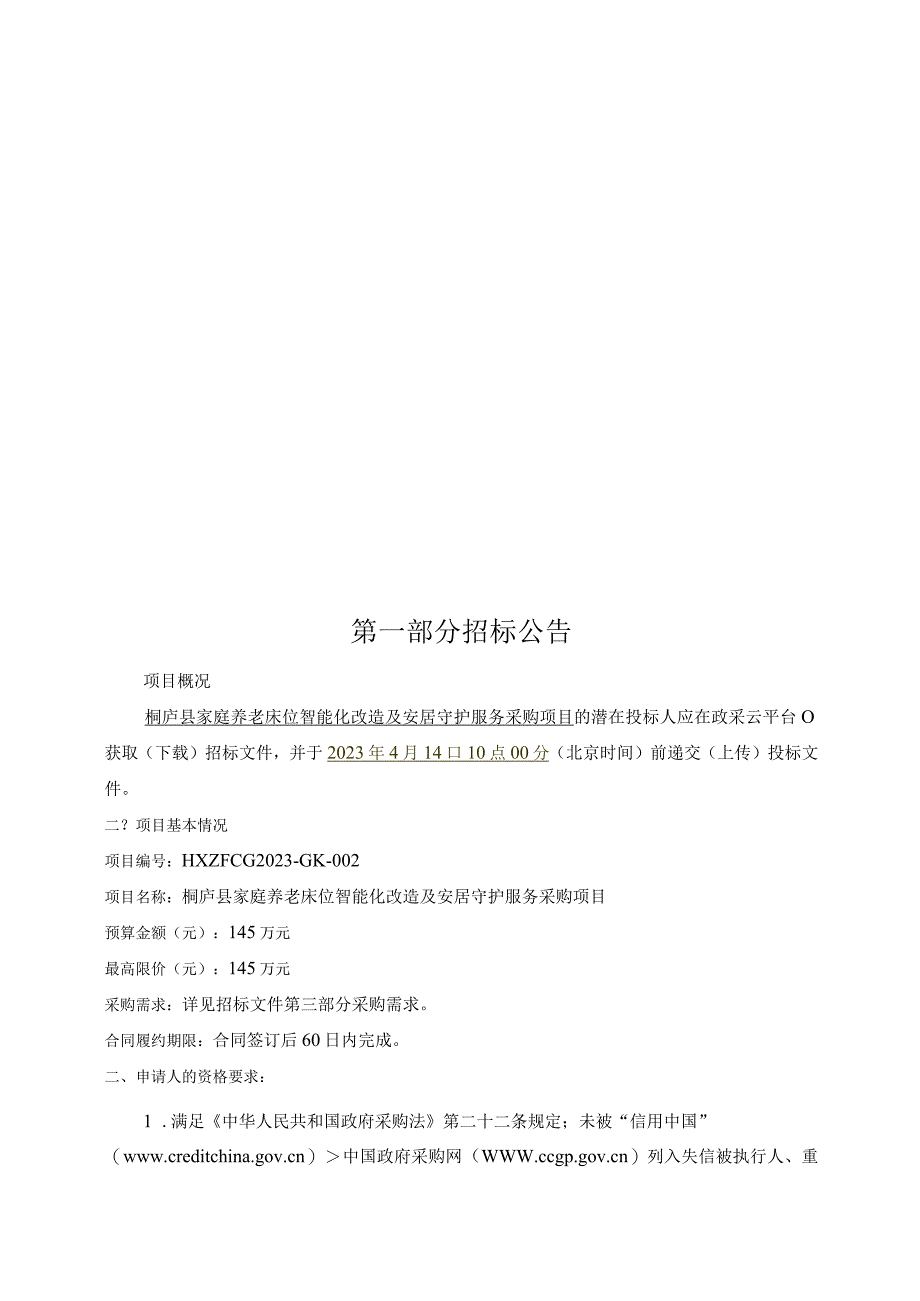 第一部分招标公告

项目概况

桐庐县家庭养老床位智能化改造及安居守护服务采购项目的潜在投标人应在政采云平台O获取（下载）招标文件，并于2023年4月14口10点00分（北京时间）前递交（上传）投标文件。

二？项目基本情况

项目编号：HXZFCG2023-GK-002

项目名称：桐庐县家庭养老床位智能化改造及安居守护服务采购项目

预算金额（元）：145万元

最高限价（元）：145万元

采购需求：详见招标文件第三部分采购需求。

合同履约期限：合同签订后60日内完成。

二、申请人的资格要求：

1．满足《中华人民共和国政府采购法》第二十二条规定；未被“信用中国”（www.creditchina.gov.cn）＞中国政府采购网（WWW.ccgp.gov.cn）列入失信被执行人、重